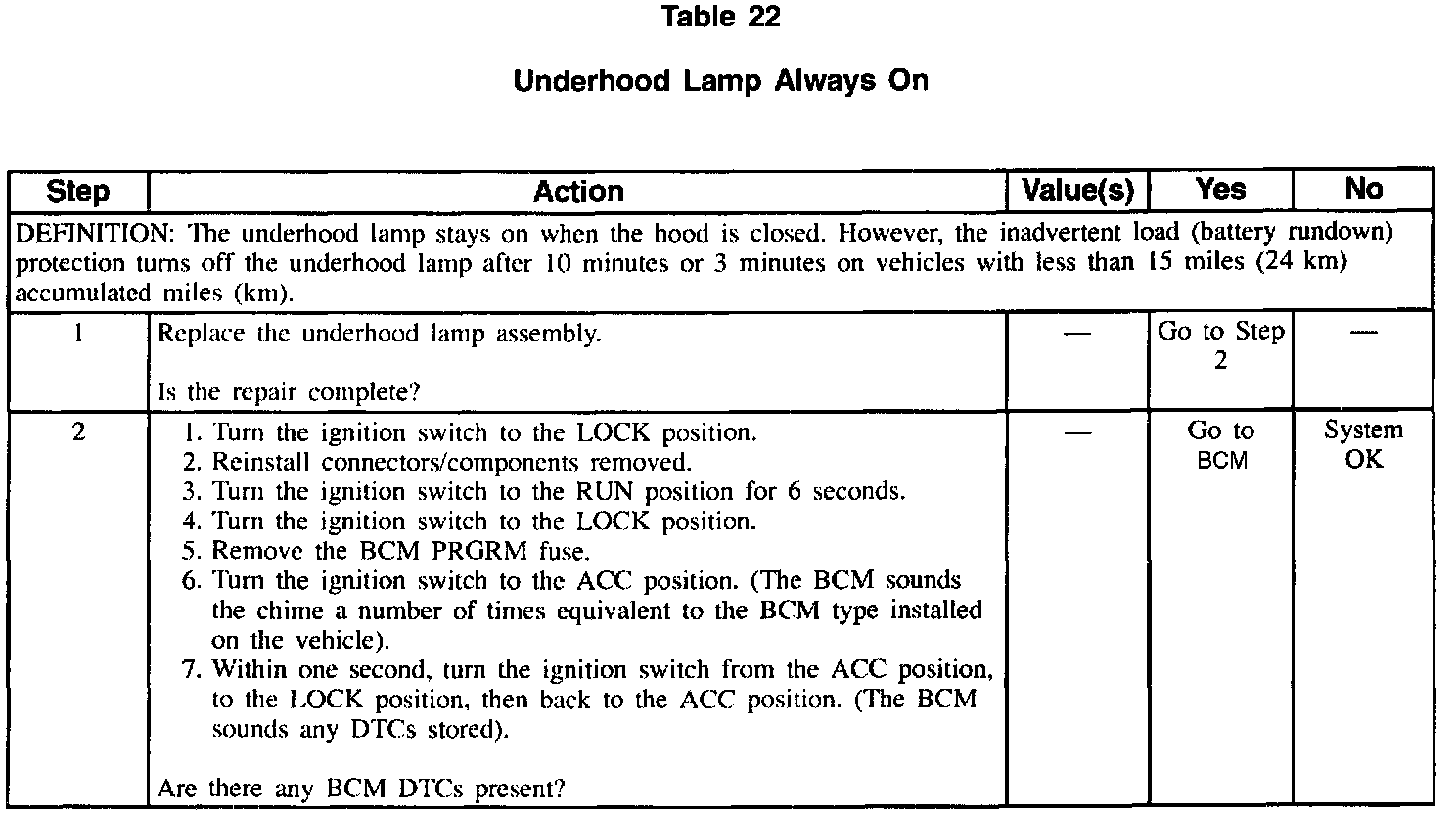 Table 22

Underhood Lamp Always On

| Step | Action | Value(s) | Yes | No |
|---|---|---|---|---|
| DEFINITION: The underhood lamp stays on when the hood is closed. However, the inadvertent load (battery rundown) protection turns off the underhood lamp after 10 minutes or 3 minutes on vehicles with less than 15 miles (24 km) accumulated miles (km). | | | | |
| 1 | Replace the underhood lamp assembly. Is the repair complete? | — | Go to Step 2 | — |
| 2 | 1. Turn the ignition switch to the LOCK position. 2. Reinstall connectors/components removed. 3. Turn the ignition switch to the RUN position for 6 seconds. 4. Turn the ignition switch to the LOCK position. 5. Remove the BCM PRGRM fuse. 6. Turn the ignition switch to the ACC position. (The BCM sounds the chime a number of times equivalent to the BCM type installed on the vehicle). 7. Within one second, turn the ignition switch from the ACC position, to the LOCK position, then back to the ACC position. (The BCM sounds any DTCs stored). Are there any BCM DTCs present? | — | Go to BCM | System OK |